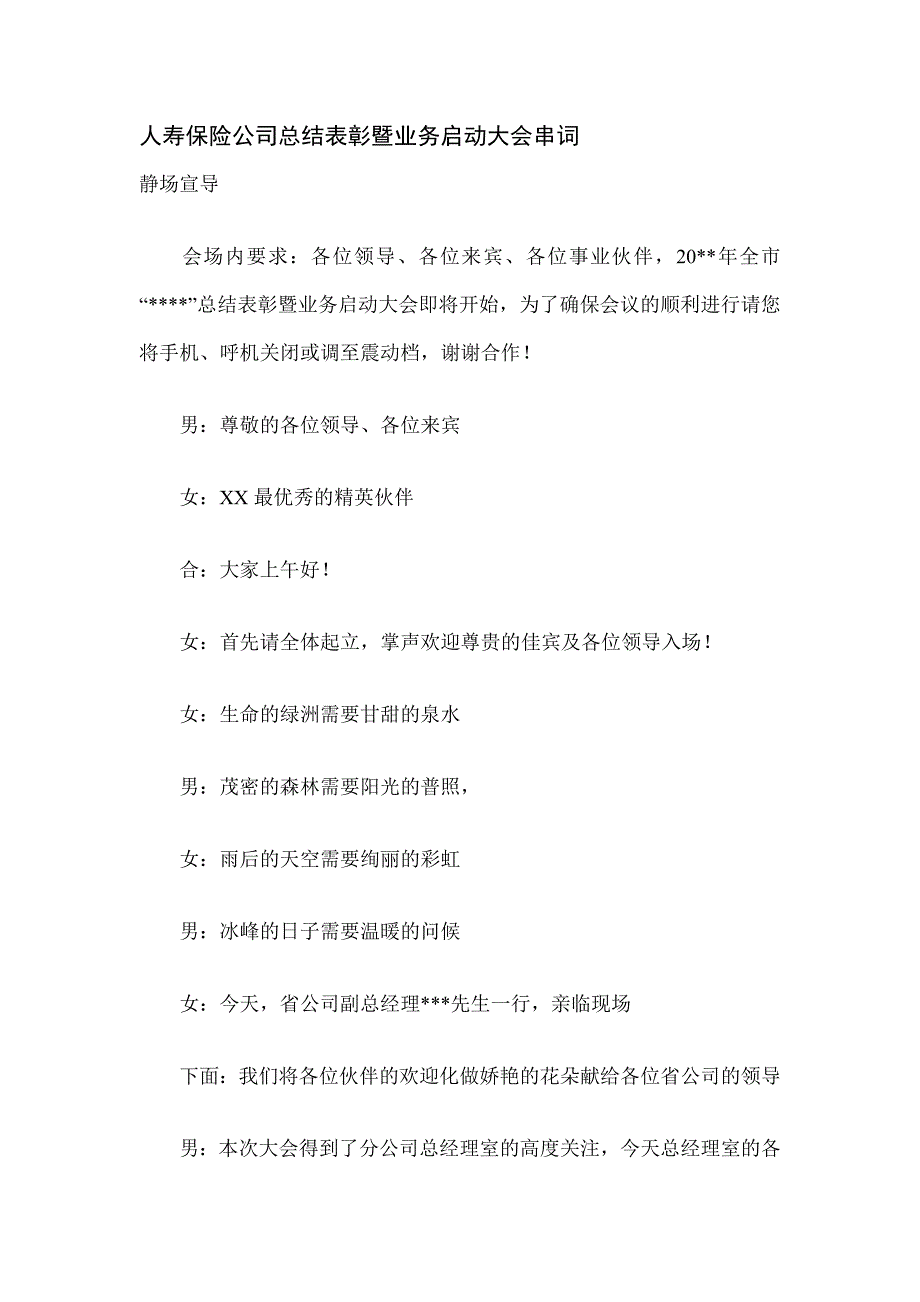 人寿保险公司总结表彰暨业务启动大会串词

静场宣导

会场内要求：各位领导、各位来宾、各位事业伙伴，20**年全市“****”总结表彰暨业务启动大会即将开始，为了确保会议的顺利进行请您将手机、呼机关闭或调至震动档，谢谢合作！

男：尊敬的各位领导、各位来宾

女：XX最优秀的精英伙伴

合：大家上午好！

女：首先请全体起立，掌声欢迎尊贵的佳宾及各位领导入场！

女：生命的绿洲需要甘甜的泉水

男：茂密的森林需要阳光的普照，

女：雨后的天空需要绚丽的彩虹

男：冰峰的日子需要温暖的问候

女：今天，省公司副总经理***先生一行，亲临现场

下面：我们将各位伙伴的欢迎化做娇艳的花朵献给各位省公司的领导

男：本次大会得到了分公司总经理室的高度关注，今天总经理室的各